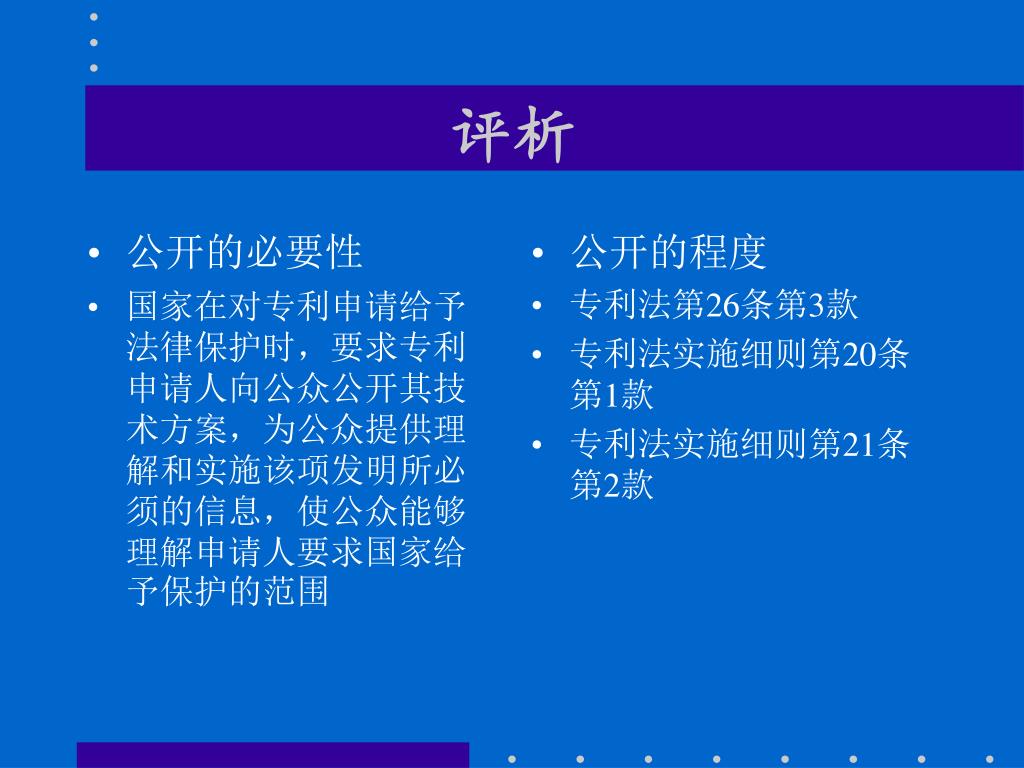 评析

• 公开的必要性
• 国家在对专利申请给予法律保护时，要求专利申请人向公众公开其技术方案，为公众提供理解和实施该项发明所必须的信息，使公众能够理解申请人要求国家给予保护的范围

• 公开的程度
• 专利法第26条第3款
• 专利法实施细则第20条第1款
• 专利法实施细则第21条第2款